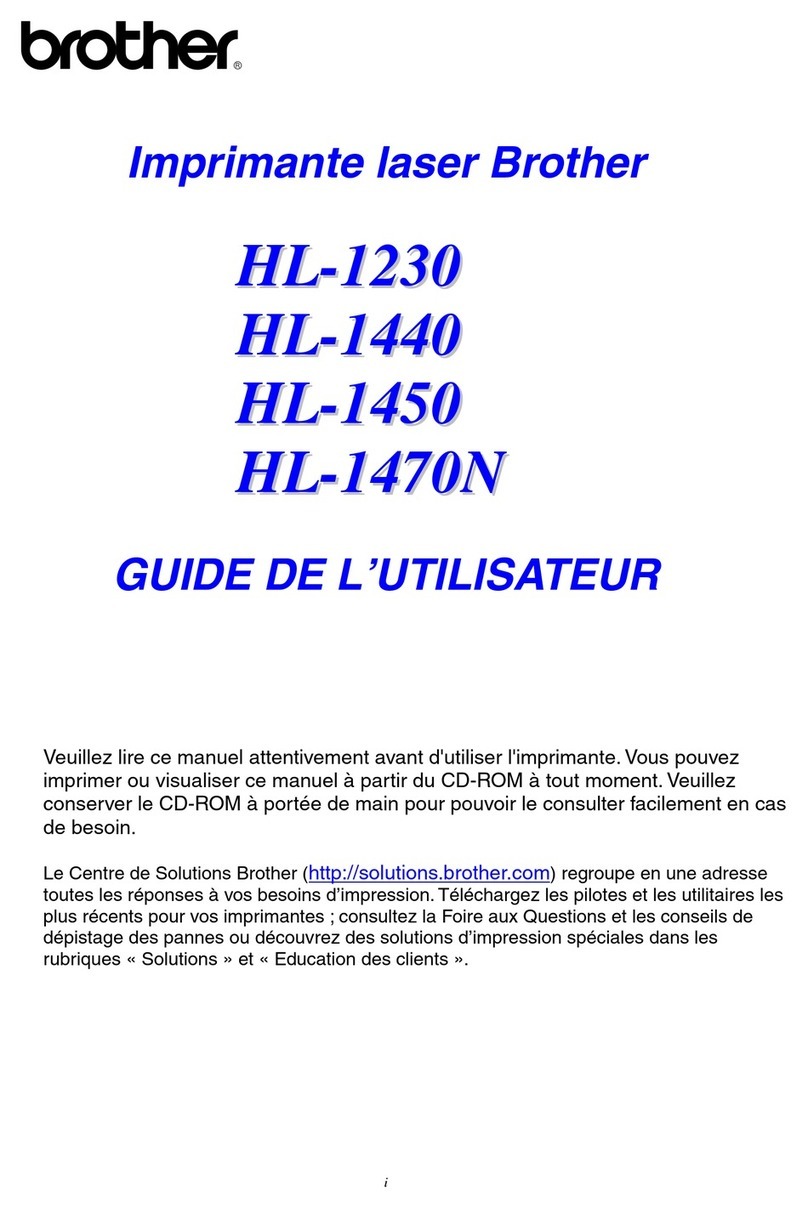 brother®

Imprimante laser Brother

HL-1230
HL-1440
HL-1450
HL-1470N

GUIDE DE L'UTILISATEUR

Veuillez lire ce manuel attentivement avant d'utiliser l'imprimante. Vous pouvez imprimer ou visualiser ce manuel à partir du CD-ROM à tout moment. Veuillez conserver le CD-ROM à portée de main pour pouvoir le consulter facilement en cas de besoin.

Le Centre de Solutions Brother (http://solutions.brother.com) regroupe en une adresse toutes les réponses à vos besoins d'impression. Téléchargez les pilotes et les utilitaires les plus récents pour vos imprimantes ; consultez la Foire aux Questions et les conseils de dépistage des pannes ou découvrez des solutions d'impression spéciales dans les rubriques « Solutions » et « Education des clients ».

i